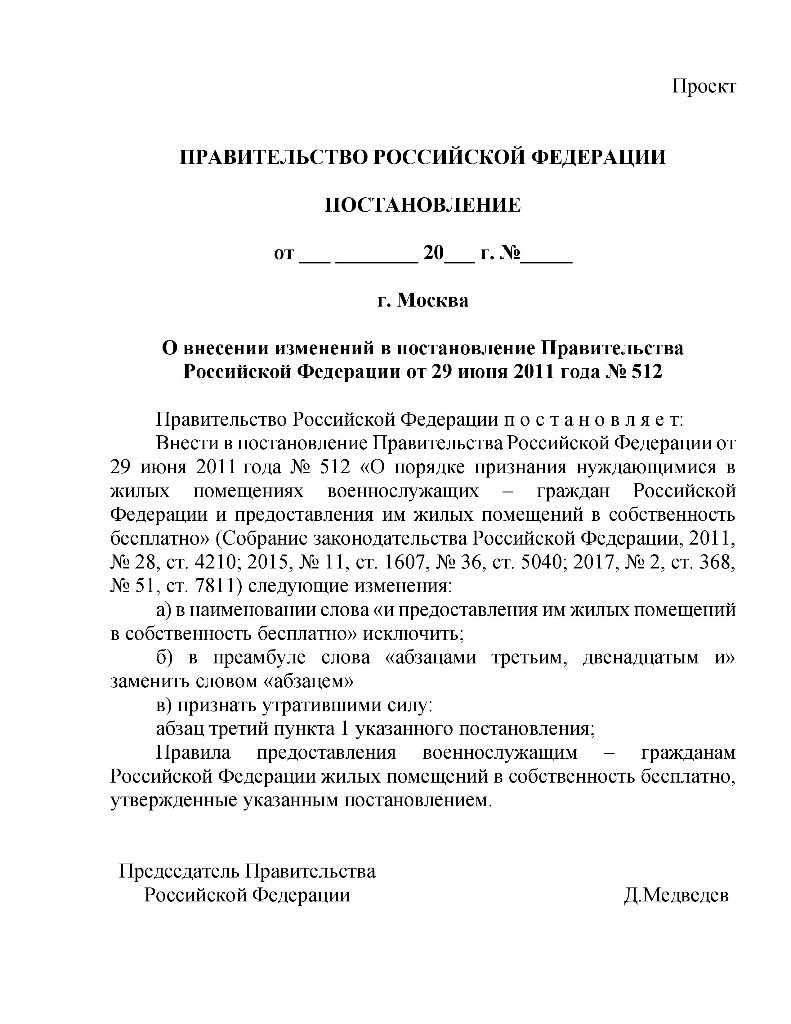 Проект

ПРАВИТЕЛЬСТВО РОССИЙСКОЙ ФЕДЕРАЦИИ

ПОСТАНОВЛЕНИЕ

от ___ ________ 20___ г. №_____

г. Москва

О внесении изменений в постановление Правительства Российской Федерации от 29 июня 2011 года № 512

Правительство Российской Федерации п о с т а н о в л я е т:

Внести в постановление Правительства Российской Федерации от 29 июня 2011 года № 512 «О порядке признания нуждающимися в жилых помещениях военнослужащих – граждан Российской Федерации и предоставления им жилых помещений в собственность бесплатно» (Собрание законодательства Российской Федерации, 2011, № 28, ст. 4210; 2015, № 11, ст. 1607, № 36, ст. 5040; 2017, № 2, ст. 368, № 51, ст. 7811) следующие изменения:

а) в наименовании слова «и предоставления им жилых помещений в собственность бесплатно» исключить;

б) в преамбуле слова «абзацами третьим, двенадцатым и» заменить словом «абзацем»

в) признать утратившими силу:

абзац третий пункта 1 указанного постановления;

Правила предоставления военнослужащим – гражданам Российской Федерации жилых помещений в собственность бесплатно, утвержденные указанным постановлением.

Председатель Правительства
Российской Федерации

Д.Медведев